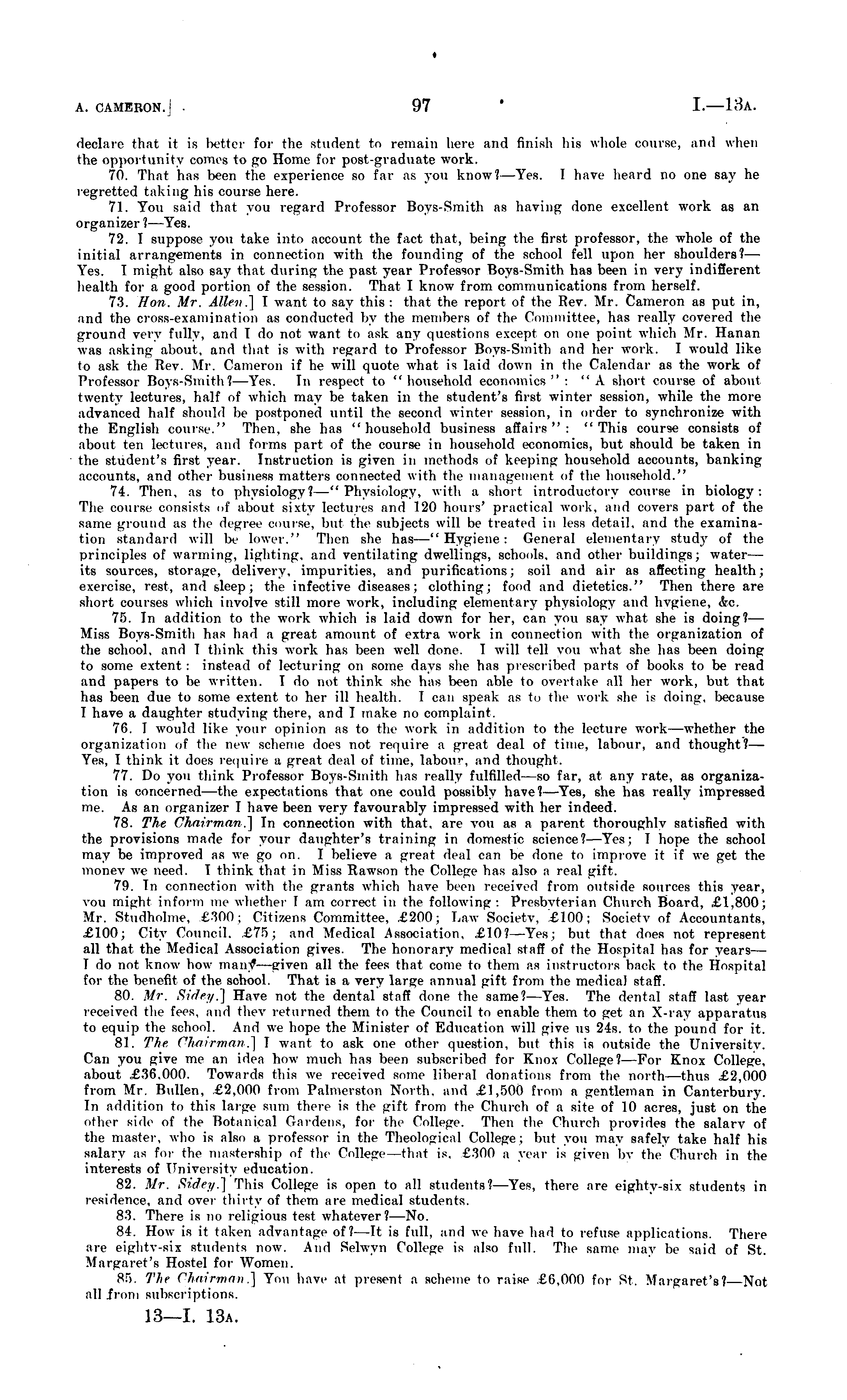 A. CAMERON.] 97 I.—13A.

declare that it is better for the student to remain here and finish his whole course, and when the opportunity comes to go Home for post-graduate work.

70. That has been the experience so far as you know?—Yes. I have heard no one say he regretted taking his course here.

71. You said that you regard Professor Boys-Smith as having done excellent work as an organizer?—Yes.

72. I suppose you take into account the fact that, being the first professor, the whole of the initial arrangements in connection with the founding of the school fell upon her shoulders?—Yes. I might also say that during the past year Professor Boys-Smith has been in very indifferent health for a good portion of the session. That I know from communications from herself.

73. Hon. Mr. Allen.] I want to say this: that the report of the Rev. Mr. Cameron as put in, and the cross-examination as conducted by the members of the Committee, has really covered the ground very fully, and I do not want to ask any questions except on one point which Mr. Hanan was asking about, and that is with regard to Professor Boys-Smith and her work. I would like to ask the Rev. Mr. Cameron if he will quote what is laid down in the Calendar as the work of Professor Boys-Smith?—Yes. In respect to "household economics": "A short course of about twenty lectures, half of which may be taken in the student's first winter session, while the more advanced half should be postponed until the second winter session, in order to synchronize with the English course." Then, she has "household business affairs": "This course consists of about ten lectures, and forms part of the course in household economics, but should be taken in the student's first year. Instruction is given in methods of keeping household accounts, banking accounts, and other business matters connected with the management of the household."

74. Then, as to physiology?—"Physiology, with a short introductory course in biology: The course consists of about sixty lectures and 120 hours' practical work, and covers part of the same ground as the degree course, but the subjects will be treated in less detail, and the examination standard will be lower." Then she has—"Hygiene: General elementary study of the principles of warming, lighting, and ventilating dwellings, schools, and other buildings; water—its sources, storage, delivery, impurities, and purifications; soil and air as affecting health; exercise, rest, and sleep; the infective diseases; clothing; food and dietetics." Then there are short courses which involve still more work, including elementary physiology and hygiene, &c.

75. In addition to the work which is laid down for her, can you say what she is doing?—Miss Boys-Smith has had a great amount of extra work in connection with the organization of the school, and I think this work has been well done. I will tell you what she has been doing to some extent: instead of lecturing on some days she has prescribed parts of books to be read and papers to be written. I do not think she has been able to overtake all her work, but that has been due to some extent to her ill health. I can speak as to the work she is doing, because I have a daughter studying there, and I make no complaint.

76. I would like your opinion as to the work in addition to the lecture work—whether the organization of the new scheme does not require a great deal of time, labour, and thought?—Yes, I think it does require a great deal of time, labour, and thought.

77. Do you think Professor Boys-Smith has really fulfilled—so far, at any rate, as organization is concerned—the expectations that one could possibly have?—Yes, she has really impressed me. As an organizer I have been very favourably impressed with her indeed.

78. The Chairman.] In connection with that, are you as a parent thoroughly satisfied with the provisions made for your daughter's training in domestic science?—Yes; I hope the school may be improved as we go on. I believe a great deal can be done to improve it if we get the money we need. I think that in Miss Rawson the College has also a real gift.

79. In connection with the grants which have been received from outside sources this year, you might inform me whether I am correct in the following: Presbyterian Church Board, £1,800; Mr. Studholme, £300; Citizens Committee, £200; Law Society, £100; Society of Accountants, £100; City Council, £75; and Medical Association, £10?—Yes; but that does not represent all that the Medical Association gives. The honorary medical staff of the Hospital has for years—I do not know how many—given all the fees that come to them as instructors back to the Hospital for the benefit of the school. That is a very large annual gift from the medical staff.

80. Mr. Sidey.] Have not the dental staff done the same?—Yes. The dental staff last year received the fees, and they returned them to the Council to enable them to get an X-ray apparatus to equip the school. And we hope the Minister of Education will give us 24s. to the pound for it.

81. The Chairman.] I want to ask one other question, but this is outside the University. Can you give me an idea how much has been subscribed for Knox College?—For Knox College, about £36,000. Towards this we received some liberal donations from the north—thus £2,000 from Mr. Bullen, £2,000 from Palmerston North, and £1,500 from a gentleman in Canterbury. In addition to this large sum there is the gift from the Church of a site of 10 acres, just on the other side of the Botanical Gardens, for the College. Then the Church provides the salary of the master, who is also a professor in the Theological College; but you may safely take half his salary as for the mastership of the College—that is, £300 a year is given by the Church in the interests of University education.

82. Mr. Sidey.] This College is open to all students?—Yes, there are eighty-six students in residence, and over thirty of them are medical students.

83. There is no religious test whatever?—No.

84. How is it taken advantage of?—It is full, and we have had to refuse applications. There are eighty-six students now. And Selwyn College is also full. The same may be said of St. Margaret's Hostel for Women.

85. The Chairman.] You have at present a scheme to raise £6,000 for St. Margaret's?—Not all from subscriptions.

13—I. 13A.